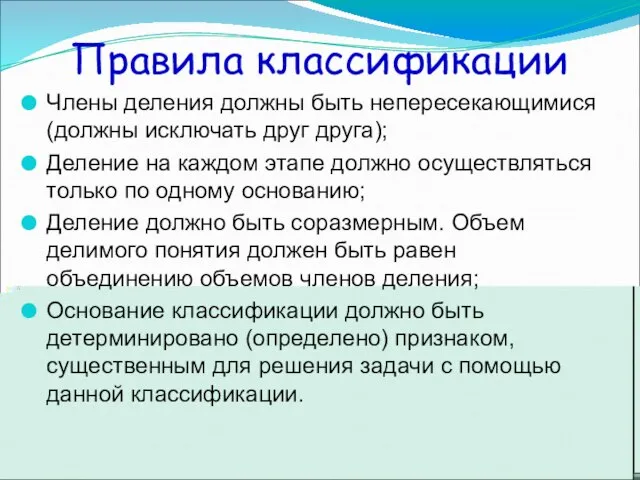 Правила классификации

Члены деления должны быть непересекающимися (должны исключать друг друга);

Деление на каждом этапе должно осуществляться только по одному основанию;

Деление должно быть соразмерным. Объем делимого понятия должен быть равен объединению объемов членов деления;

Основание классификации должно быть детерминировано (определено) признаком, существенным для решения задачи с помощью данной классификации.